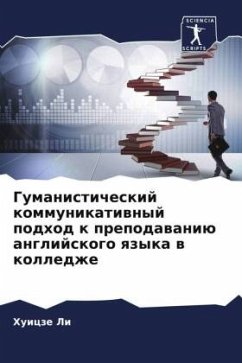 SCIENCIA SCRIPTS

Гуманистический коммуникативный подход к преподаванию английского языка в колледже

Хуицзе Ли